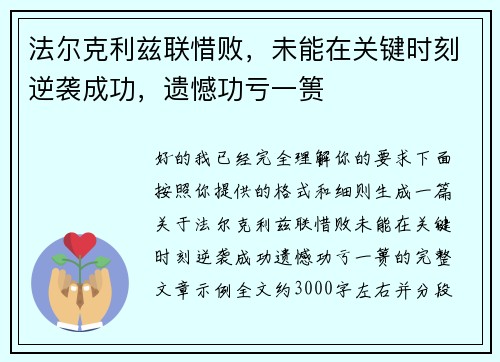 法尔克利兹联惜败，未能在关键时刻逆袭成功，遗憾功亏一篑

好的我已经完全理解你的要求下面按照你提供的格式和细则生成一篇关于法尔克利兹联惜败未能在关键时刻逆袭成功遗憾功亏一篑的完整文章示例全文约3000字左右并分段